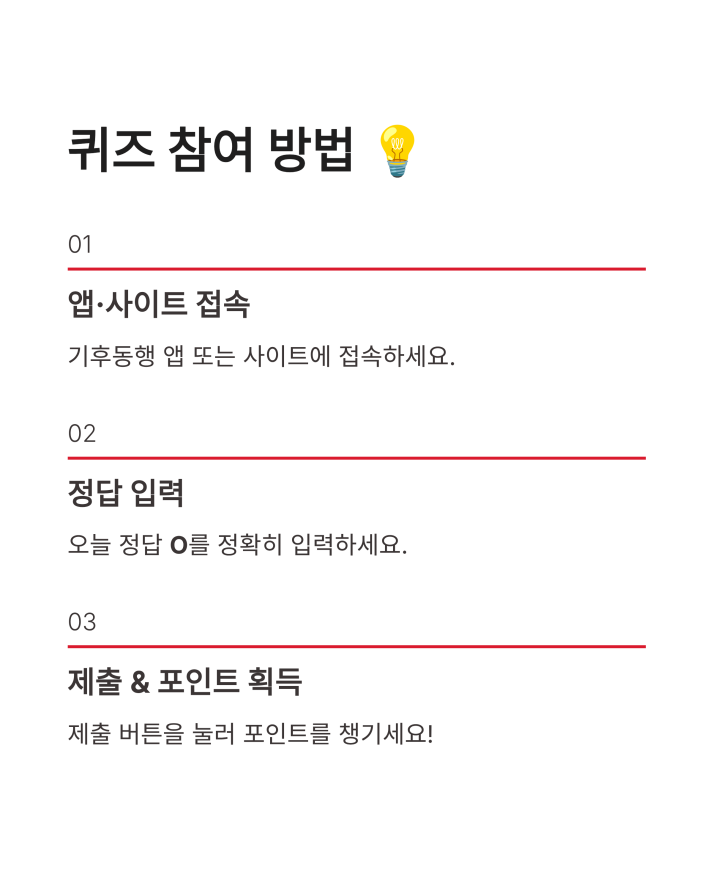 퀴즈 참여 방법

01

앱·사이트 접속

기후동행 앱 또는 사이트에 접속하세요.

02

정답 입력

오늘 정답 O를 정확히 입력하세요.

03

제출 & 포인트 획득

제출 버튼을 눌러 포인트를 챙기세요!